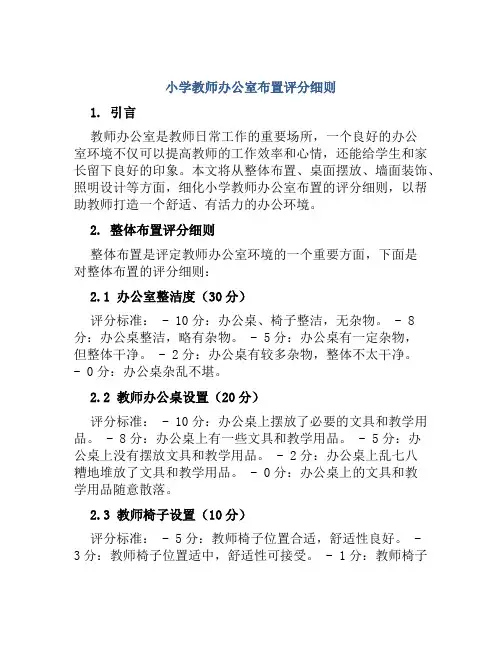 小学教师办公室布置评分细则

1. 引言

教师办公室是教师日常工作的重要场所，一个良好的办公室环境不仅可以提高教师的工作效率和心情，还能给学生和家长留下良好的印象。本文将从整体布置、桌面摆放、墙面装饰、照明设计等方面，细化小学教师办公室布置的评分细则，以帮助教师打造一个舒适、有活力的办公环境。

2. 整体布置评分细则

整体布置是评定教师办公室环境的一个重要方面，下面是对整体布置的评分细则：

2.1 办公室整洁度（30分）

评分标准： - 10分：办公桌、椅子整洁，无杂物。 - 8分：办公桌整洁，略有杂物。 - 5分：办公桌有一定杂物，但整体干净。 - 2分：办公桌有较多杂物，整体不太干净。 - 0分：办公桌杂乱不堪。

2.2 教师办公桌设置（20分）

评分标准： - 10分：办公桌上摆放了必要的文具和教学用品。 - 8分：办公桌上有一些文具和教学用品。 - 5分：办公桌上没有摆放文具和教学用品。 - 2分：办公桌上乱七八糟地堆放了文具和教学用品。 - 0分：办公桌上的文具和教学用品随意散落。

2.3 教师椅子设置（10分）

评分标准： - 5分：教师椅子位置合适，舒适性良好。 - 3分：教师椅子位置适中，舒适性可接受。 - 1分：教师椅子